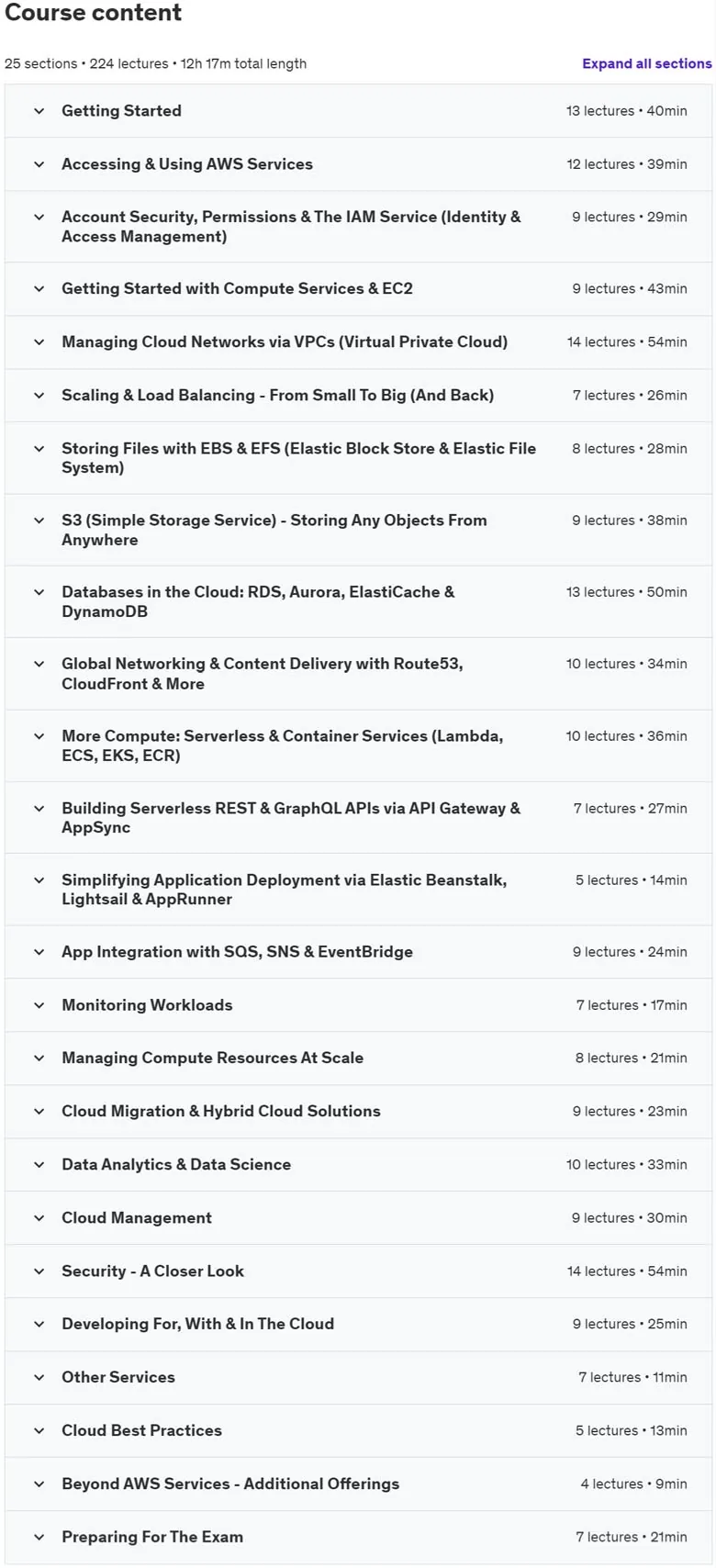 Course content

25 sections • 224 lectures • 12h 17m total length

Expand all sections

Getting Started 13 lectures • 40min

Accessing & Using AWS Services 12 lectures • 39min

Account Security, Permissions & The IAM Service (Identity & Access Management) 9 lectures • 29min

Getting Started with Compute Services & EC2 9 lectures • 43min

Managing Cloud Networks via VPCs (Virtual Private Cloud) 14 lectures • 54min

Scaling & Load Balancing - From Small To Big (And Back) 7 lectures • 26min

Storing Files with EBS & EFS (Elastic Block Store & Elastic File System) 8 lectures • 28min

S3 (Simple Storage Service) - Storing Any Objects From Anywhere 9 lectures • 38min

Databases in the Cloud: RDS, Aurora, ElastiCache & DynamoDB 13 lectures • 50min

Global Networking & Content Delivery with Route53, CloudFront & More 10 lectures • 34min

More Compute: Serverless & Container Services (Lambda, ECS, EKS, ECR) 10 lectures • 36min

Building Serverless REST & GraphQL APIs via API Gateway & AppSync 7 lectures • 27min

Simplifying Application Deployment via Elastic Beanstalk, Lightsail & AppRunner 5 lectures • 14min

App Integration with SQS, SNS & EventBridge 9 lectures • 24min

Monitoring Workloads 7 lectures • 17min

Managing Compute Resources At Scale 8 lectures • 21min

Cloud Migration & Hybrid Cloud Solutions 9 lectures • 23min

Data Analytics & Data Science 10 lectures • 33min

Cloud Management 9 lectures • 30min

Security - A Closer Look 14 lectures • 54min

Developing For, With & In The Cloud 9 lectures • 25min

Other Services 7 lectures • 11min

Cloud Best Practices 5 lectures • 13min

Beyond AWS Services - Additional Offerings 4 lectures • 9min

Preparing For The Exam 7 lectures • 21min